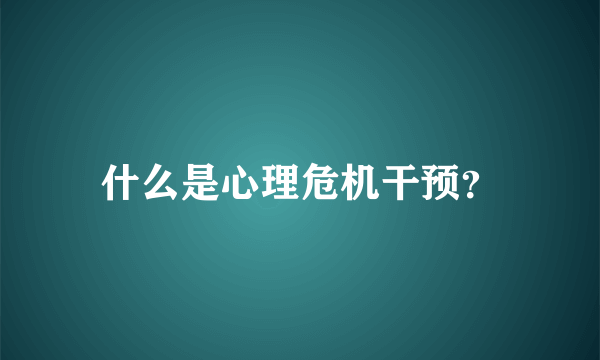 什么是心理危机干预?